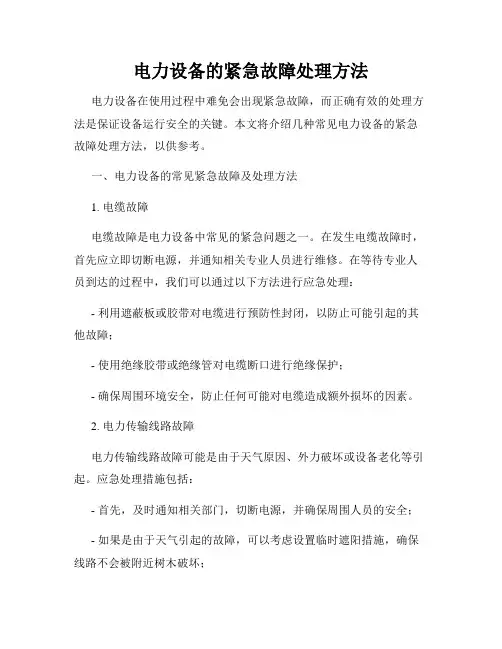 电力设备的紧急故障处理方法

电力设备在使用过程中难免会出现紧急故障，而正确有效的处理方法是保证设备运行安全的关键。本文将介绍几种常见电力设备的紧急故障处理方法，以供参考。

一、电力设备的常见紧急故障及处理方法

1. 电缆故障

电缆故障是电力设备中常见的紧急问题之一。在发生电缆故障时，首先应立即切断电源，并通知相关专业人员进行维修。在等待专业人员到达的过程中，我们可以通过以下方法进行应急处理：

- 利用遮蔽板或胶带对电缆进行预防性封闭，以防止可能引起的其他故障；

- 使用绝缘胶带或绝缘管对电缆断口进行绝缘保护；

- 确保周围环境安全，防止任何可能对电缆造成额外损坏的因素。

2. 电力传输线路故障

电力传输线路故障可能是由于天气原因、外力破坏或设备老化等引起。应急处理措施包括：

- 首先，及时通知相关部门，切断电源，并确保周围人员的安全；

- 如果是由于天气引起的故障，可以考虑设置临时遮阳措施，确保线路不会被附近树木破坏；